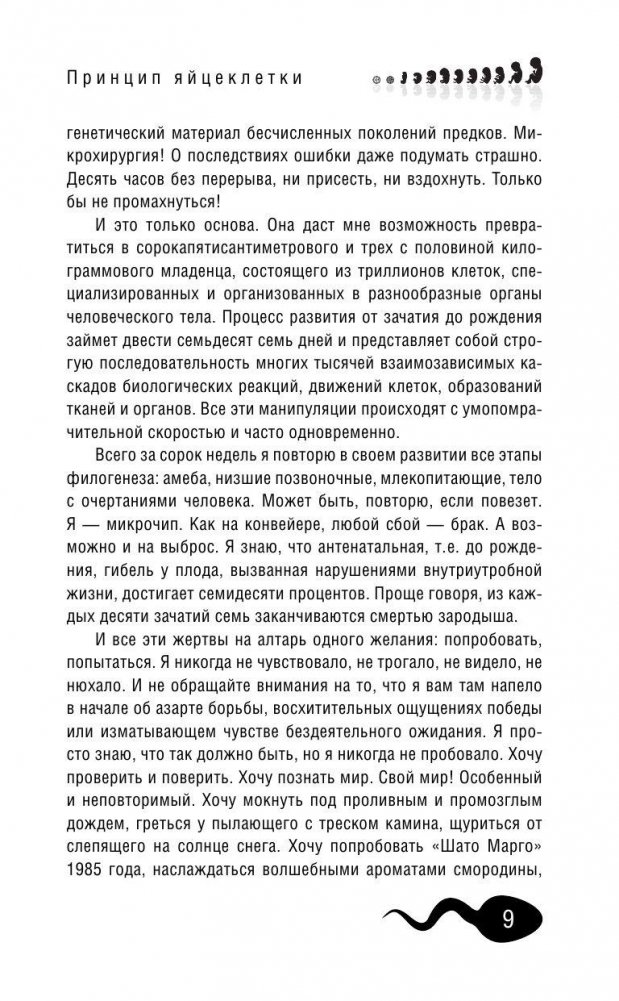 Принцип яйцеклетки

генетический материал бесчисленных поколений предков. Микрохирургия! О последствиях ошибки даже подумать страшно. Десять часов без перерыва, ни присесть, ни вздохнуть. Только бы не промахнуться!

И это только основа. Она даст мне возможность превратиться в сорокапятисантиметрового и трех с половиной килограммового младенца, состоящего из триллионов клеток, специализированных и организованных в разнообразные органы человеческого тела. Процесс развития от зачатия до рождения займет двести семьдесят семь дней и представляет собой строгую последовательность многих тысячей взаимозависимых каскадов биологических реакций, движений клеток, образований тканей и органов. Все эти манипуляции происходят с умопомрачительной скоростью и часто одновременно.

Всего за сорок недель я повторю в своем развитии все этапы филогенеза: амеба, низшие позвоночные, млекопитающие, тело с очертаниями человека. Может быть, повторю, если повезет. Я — микрочип. Как на конвейере, любой сбой — брак. А возможно и на выброс. Я знаю, что антенатальная, т.е. до рождения, гибель у плода, вызванная нарушениями внутриутробной жизни, достигает семидесяти процентов. Проще говоря, из каждых десяти зачатий семь заканчиваются смертью зародыша.

И все эти жертвы на алтарь одного желания: попробовать, попытаться. Я никогда не чувствовало, не трогало, не видело, не нюхало. И не обращайте внимания на то, что я вам там напело в начале об азарте борьбы, восхитительных ощущениях победы или изматывающем чувстве бездеятельного ожидания. Я просто знаю, что так должно быть, но я никогда не пробовало. Хочу проверить и поверить. Хочу познать мир. Свой мир! Особенный и неповторимый. Хочу мокнуть под проливным и промозглым дождем, греться у пылающего с треском камина, щуриться от слепящего на солнце снега. Хочу попробовать «Шато Марго» 1985 года, наслаждаться волшебными ароматами смородины,

9